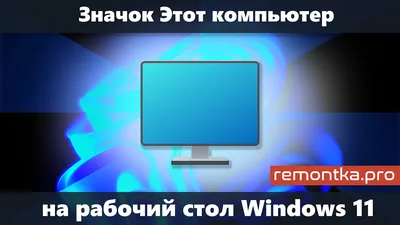 Значок Этот компьютер

remontka.pro

на рабочий стол Windows 11